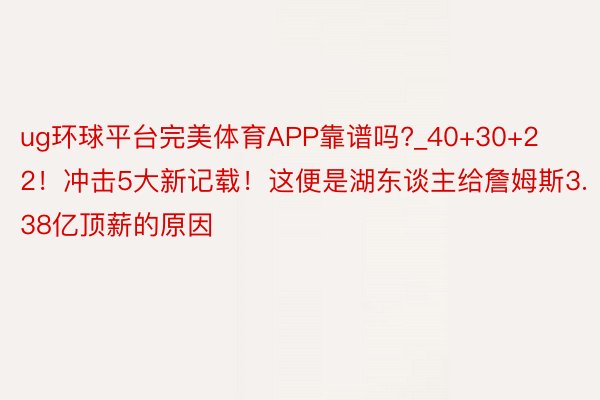 ug环球平台完美体育APP靠谱吗?_40+30+22！冲击5大新记载！这便是湖东谈主给詹姆斯3.38亿顶薪的原因